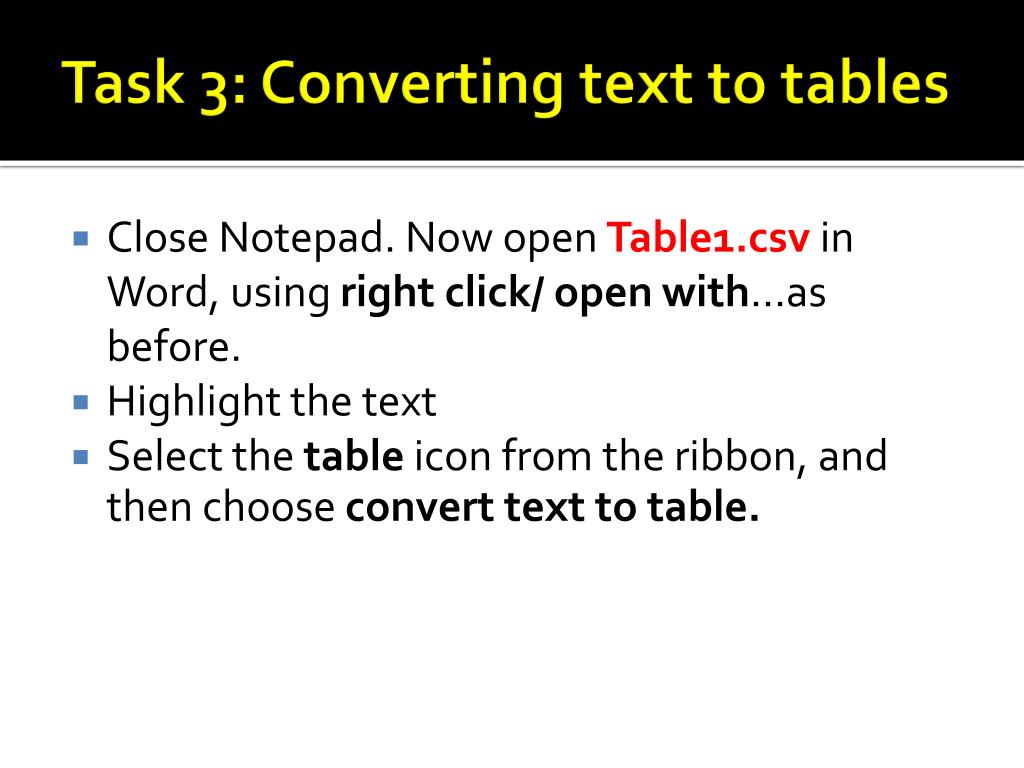 Task 3: Converting text to tables

Close Notepad. Now open Table1.csv in Word, using right click/ open with…as before.
Highlight the text
Select the table icon from the ribbon, and then choose convert text to table.